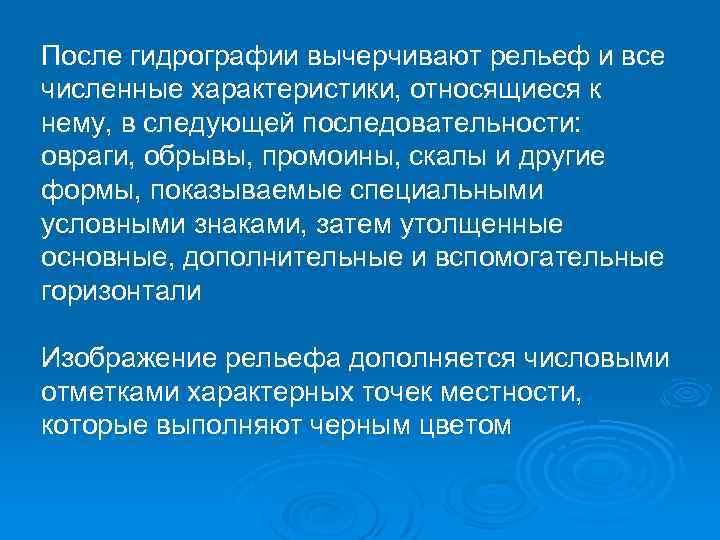 После гидрографии вычерчивают рельеф и все численные характеристики, относящиеся к нему, в следующей последовательности: овраги, обрывы, промоины, скалы и другие формы, показываемые специальными условными знаками, затем утолщенные основные, дополнительные и вспомогательные горизонтали

Изображение рельефа дополняется числовыми отметками характерных точек местности, которые выполняют черным цветом